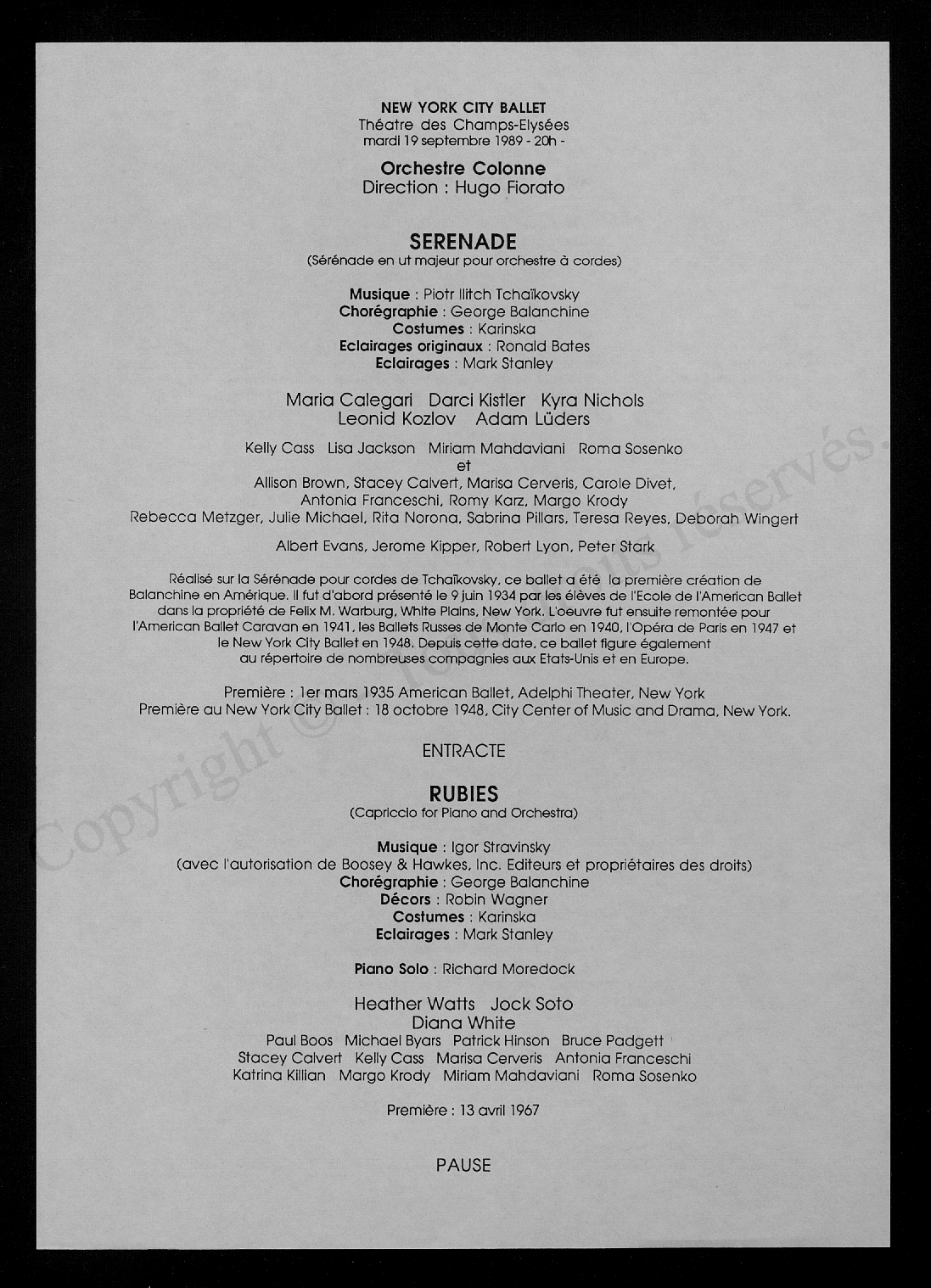 NEW YORK CITY BALLET
Théatre des Champs-Elysées
mardi 19 septembre 1989 - 20h -

Orchestre Colonne
Direction : Hugo Fiorato

SERENADE
(Sérénade en ut majeur pour orchestre à cordes)

Musique : Piotr Ilitch Tchaïkovsky
Chorégraphie : George Balanchine
Costumes : Karinska
Eclairages originaux : Ronald Bates
Eclairages : Mark Stanley

Maria Calegari Darci Kistler Kyra Nichols
Leonid Kozlov Adam Lüders

Kelly Cass Lisa Jackson Miriam Mahdaviani Roma Sosenko
et
Allison Brown, Stacey Calvert, Marisa Cerveris, Carole Divet, Antonia Franceschi, Romy Karz, Margo Krody
Rebecca Metzger, Julie Michael, Rita Norona, Sabrina Pillars, Teresa Reyes, Deborah Wingert

Albert Evans, Jerome Kipper, Robert Lyon, Peter Stark

Réalisé sur la Sérénade pour cordes de Tchaïkovsky, ce ballet a été la première création de Balanchine en Amérique. Il fut d'abord présenté le 9 juin 1934 par les élèves de l'Ecole de l'American Ballet dans la propriété de Felix M. Warburg, White Plains, New York. L'oeuvre fut ensuite remontée pour l'American Ballet Caravan en 1941, les Ballets Russes de Monte Carlo en 1940, l'Opéra de Paris en 1947 et le New York City Ballet en 1948. Depuis cette date, ce ballet figure également au répertoire de nombreuses compagnies aux Etats-Unis et en Europe.

Première : 1er mars 1935 American Ballet, Adelphi Theater, New York
Première au New York City Ballet : 18 octobre 1948, City Center of Music and Drama, New York.

ENTRACTE

RUBIES
(Capriccio for Piano and Orchestra)

Musique : Igor Stravinsky
(avec l'autorisation de Boosey & Hawkes, Inc. Editeurs et propriétaires des droits)
Chorégraphie : George Balanchine
Décors : Robin Wagner
Costumes : Karinska
Eclairages : Mark Stanley

Piano Solo : Richard Moredock

Heather Watts Jock Soto
Diana White
Paul Boos Michael Byars Patrick Hinson Bruce Padgett
Stacey Calvert Kelly Cass Marisa Cerveris Antonia Franceschi
Katrina Killian Margo Krody Miriam Mahdaviani Roma Sosenko

Première : 13 avril 1967

PAUSE

Copyright © Tous droits réservés.